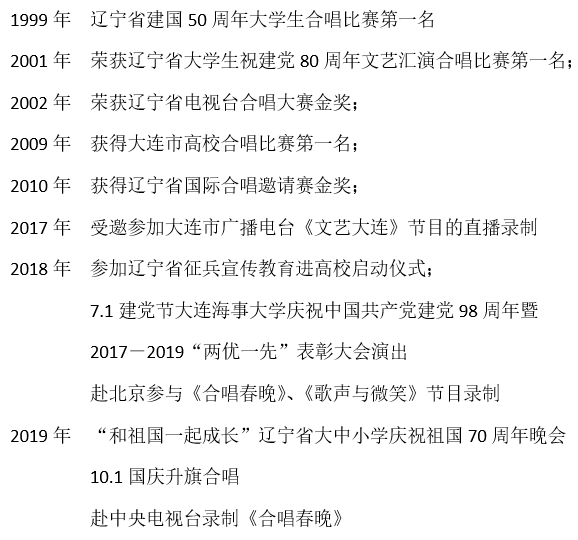 1999 年　辽宁省建国 50 周年大学生合唱比赛第一名

2001 年　荣获辽宁省大学生祝建党 80 周年文艺汇演合唱比赛第一名；

2002 年　荣获辽宁省电视台合唱大赛金奖；

2009 年　获得大连市高校合唱比赛第一名；

2010 年　获得辽宁省国际合唱邀请赛金奖；

2017 年　受邀参加大连市广播电台《文艺大连》节目的直播录制

2018 年　参加辽宁省征兵宣传教育进高校启动仪式；

7.1 建党节大连海事大学庆祝中国共产党建党 98 周年暨 2017－2019“两优一先”表彰大会演出

赴北京参与《合唱春晚》、《歌声与微笑》节目录制

2019 年　“和祖国一起成长”辽宁省大中小学庆祝祖国 70 周年晚会

10.1 国庆升旗合唱

赴中央电视台录制《合唱春晚》